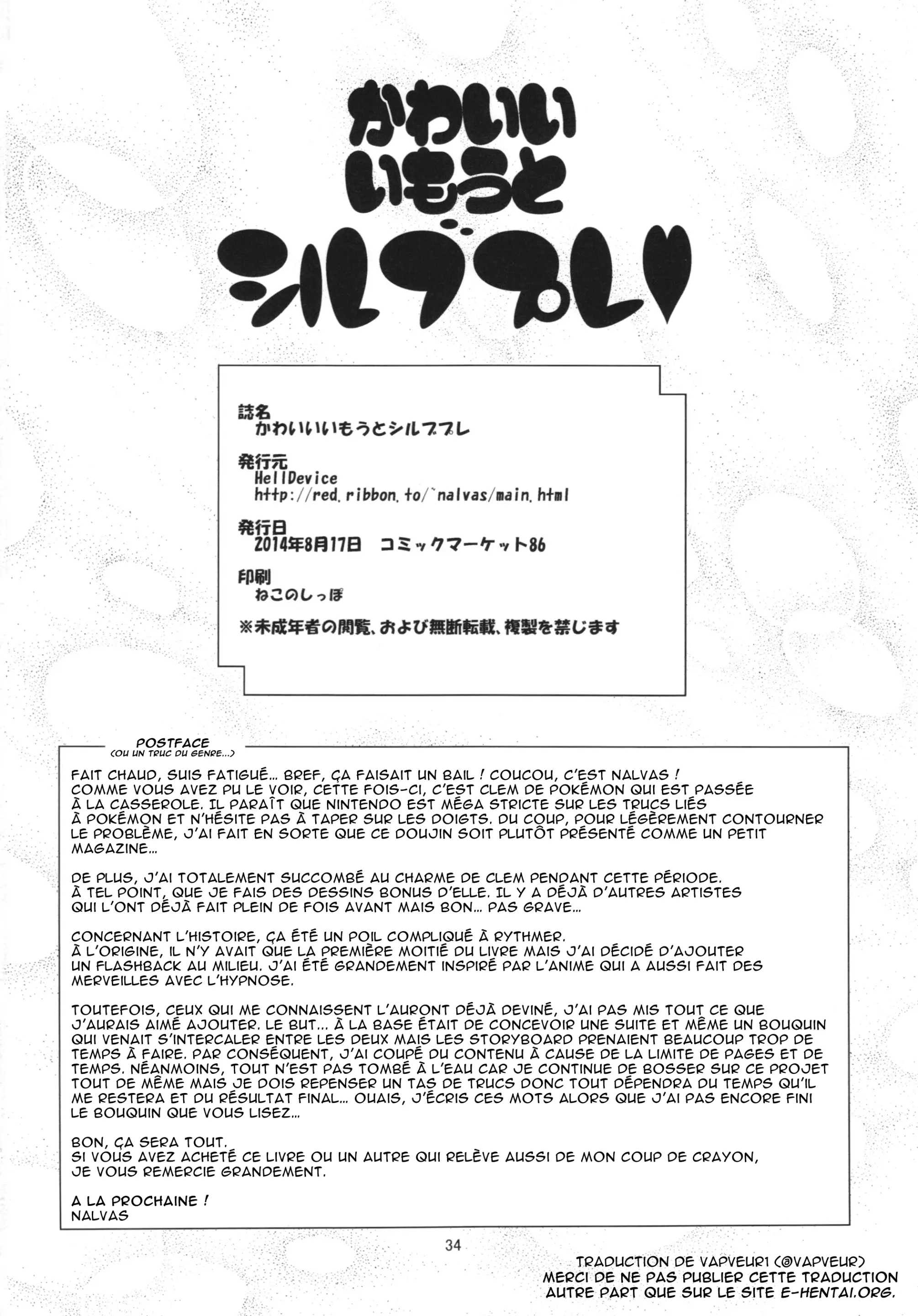 かわいい
いもうと
シルブプレ♥

誌名
かわいいいもうとシルブプレ

発行元
HellDevice
http://red.ribbon.to/~nalvas/main.html

発行日
2014年8月17日　コミックマーケット86

印刷
ねこのしっぽ

※未成年者の閲覧、および無断転載、複製を禁じます

POSTFACE
(OU UN TRUC DU GENRE...)

FAIT CHAUD, SUIS FATIGUÉ... BREF, ÇA FAISAIT UN BAIL ! COUCOU, C'EST NALVAS ! COMME VOUS AVEZ PU LE VOIR, CETTE FOIS-CI, C'EST CLEM DE POKÉMON QUI EST PASSÉE À LA CASSEROLE. IL PARAÎT QUE NINTENDO EST MÉGA STRICTE SUR LES TRUCS LIÉS À POKÉMON ET N'HÉSITE PAS À TAPER SUR LES DOIGTS. DU COUP, POUR LÉGÈREMENT CONTOURNER LE PROBLÈME, J'AI FAIT EN SORTE QUE CE DOUJIN SOIT PLUTÔT PRÉSENTÉ COMME UN PETIT MAGAZINE...

DE PLUS, J'AI TOTALEMENT SUCCOMBÉ AU CHARME DE CLEM PENDANT CETTE PÉRIODE. À TEL POINT, QUE JE FAIS DES DESSINS BONUS D'ELLE. IL Y A DÉJÀ D'AUTRES ARTISTES QUI L'ONT DÉJÀ FAIT PLEIN DE FOIS AVANT MAIS BON... PAS GRAVE...

CONCERNANT L'HISTOIRE, ÇA ÉTÉ UN POIL COMPLIQUÉ À RYTHMER. À L'ORIGINE, IL N'Y AVAIT QUE LA PREMIÈRE MOITIÉ DU LIVRE MAIS J'AI DÉCIDÉ D'AJOUTER UN FLASHBACK AU MILIEU. J'AI ÉTÉ GRANDEMENT INSPIRÉ PAR L'ANIME QUI A AUSSI FAIT DES MERVEILLES AVEC L'HYPNOSE.

TOUTEFOIS, CEUX QUI ME CONNAISSENT L'AURONT DÉJÀ DEVINÉ, J'AI PAS MIS TOUT CE QUE J'AURAIS AIMÉ AJOUTER. LE BUT... À LA BASE ÉTAIT DE CONCEVOIR UNE SUITE ET MÊME UN BOUQUIN QUI VENAIT S'INTERCALER ENTRE LES DEUX MAIS LES STORYBOARD PRENAIENT BEAUCOUP TROP DE TEMPS À FAIRE. PAR CONSÉQUENT, J'AI COUPÉ DU CONTENU À CAUSE DE LA LIMITE DE PAGES ET DE TEMPS. NÉANMOINS, TOUT N'EST PAS TOMBÉ À L'EAU CAR JE CONTINUE DE BOSSER SUR CE PROJET TOUT DE MÊME MAIS JE DOIS REPENSER UN TAS DE TRUCS DONC TOUT DÉPENDRA DU TEMPS QU'IL ME RESTERA ET DU RÉSULTAT FINAL... OUAIS, J'ÉCRIS CES MOTS ALORS QUE J'AI PAS ENCORE FINI LE BOUQUIN QUE VOUS LISEZ...

BON, ÇA SERA TOUT.
SI VOUS AVEZ ACHETÉ CE LIVRE OU UN AUTRE QUI RELÈVE AUSSI DE MON COUP DE CRAYON, JE VOUS REMERCIE GRANDEMENT.

A LA PROCHAINE !
NALVAS

34

TRADUCTION DE VAPVEUR1 (@VAPVEUR)
MERCI DE NE PAS PUBLIER CETTE TRADUCTION AUTRE PART QUE SUR LE SITE E-HENTAI.ORG.